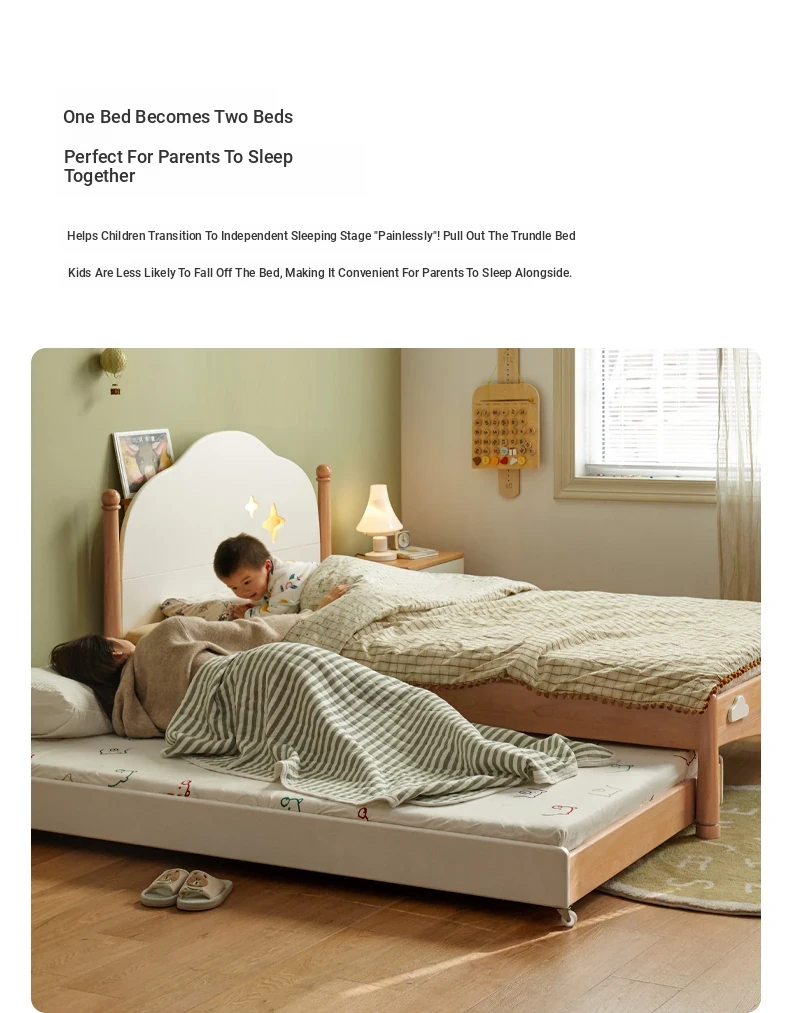 One Bed Becomes Two Beds

Perfect For Parents To Sleep Together

Helps Children Transition To Independent Sleeping Stage "Painlessly"! Pull Out The Trundle Bed

Kids Are Less Likely To Fall Off The Bed, Making It Convenient For Parents To Sleep Alongside.